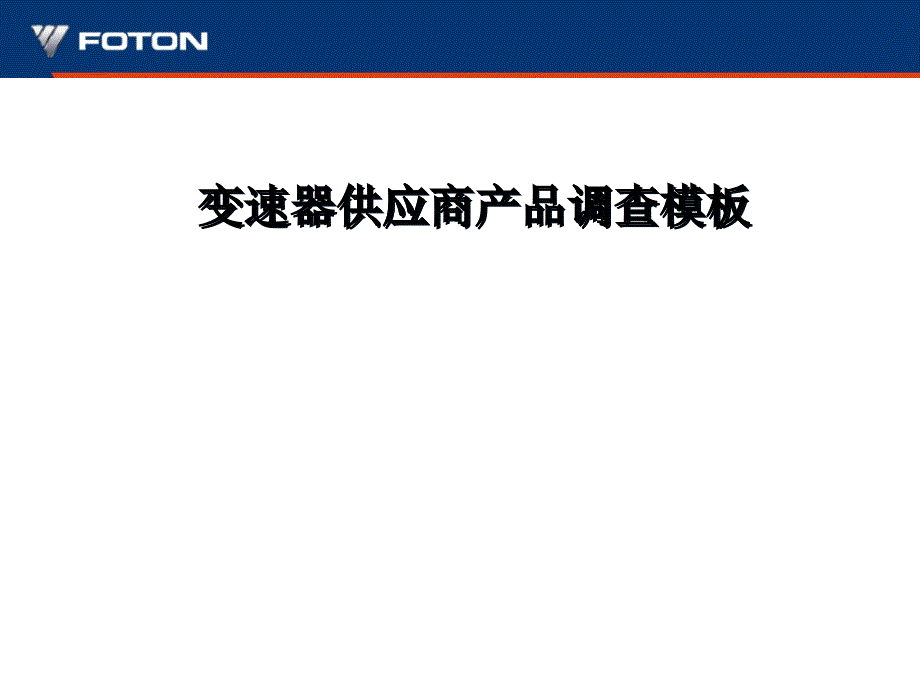 FOTON

变速器供应商产品调查模板